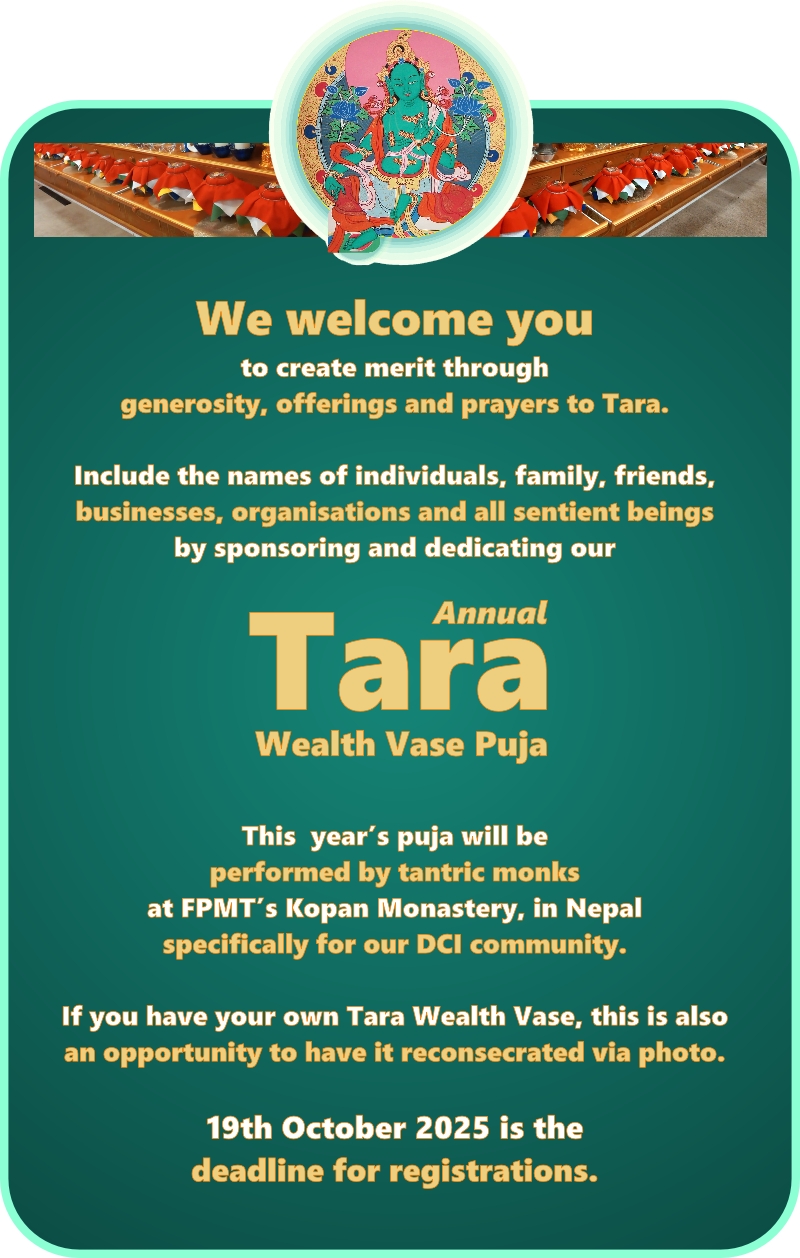 We welcome you
to create merit through
generosity, offerings and prayers to Tara.

Include the names of individuals, family, friends, businesses, organisations and all sentient beings by sponsoring and dedicating our

Annual
Tara
Wealth Vase Puja

This year's puja will be
performed by tantric monks
at FPMT's Kopan Monastery, in Nepal
specifically for our DCI community.

If you have your own Tara Wealth Vase, this is also an opportunity to have it reconsecrated via photo.

19th October 2025 is the
deadline for registrations.